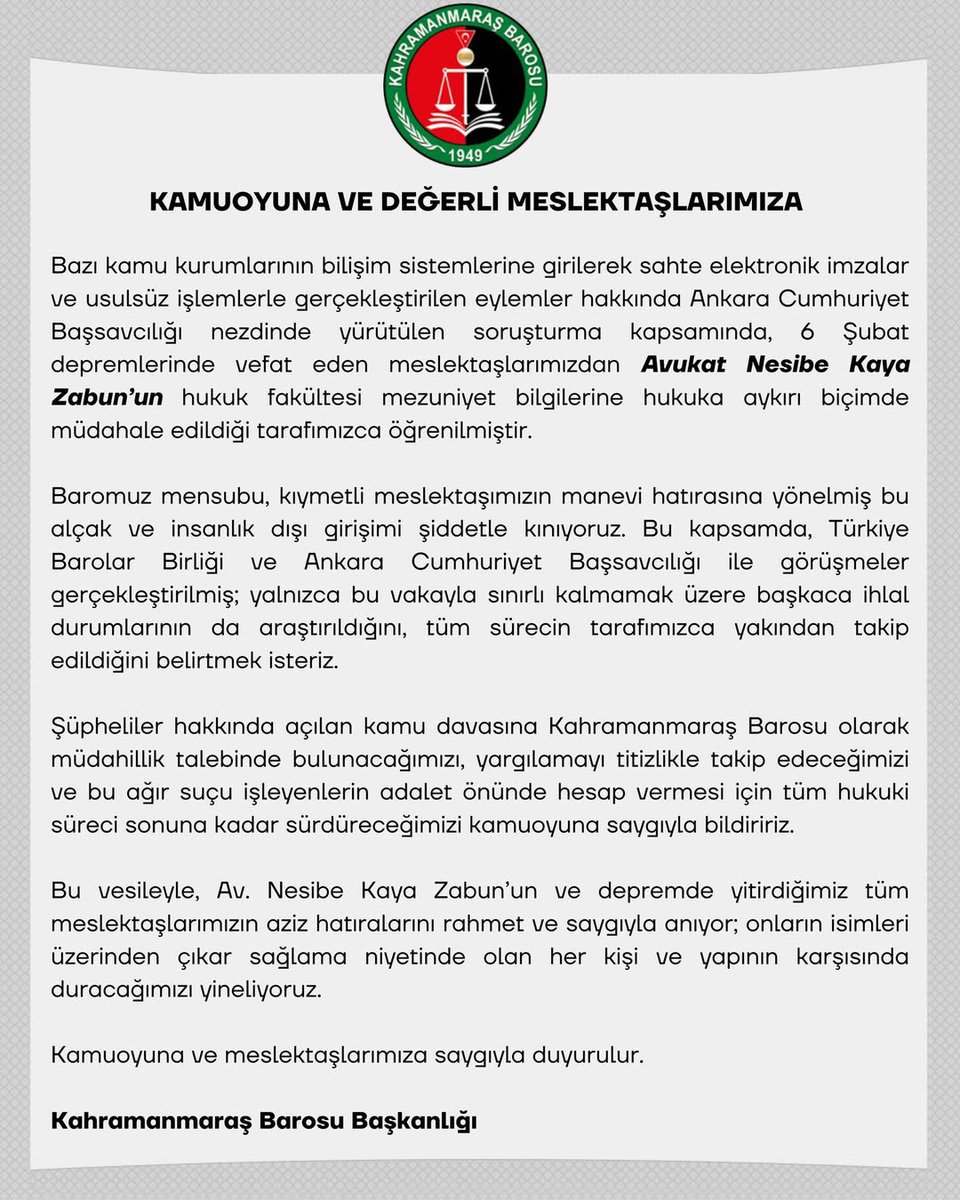 KAHRAMANMARAŞ BAROSU
1949

KAMUOYUNA VE DEĞERLİ MESLEKTAŞLARIMIZA

Bazı kamu kurumlarının bilişim sistemlerine girilerek sahte elektronik imzalar ve usulsüz işlemlerle gerçekleştirilen eylemler hakkında Ankara Cumhuriyet Başsavcılığı nezdinde yürütülen soruşturma kapsamında, 6 Şubat depremlerinde vefat eden meslektaşlarımızdan Avukat Nesibe Kaya Zabun'un hukuk fakültesi mezuniyet bilgilerine hukuka aykırı biçimde müdahale edildiği tarafımızca öğrenilmiştir.

Baromuz mensubu, kıymetli meslektaşımızın manevi hatırasına yönelmiş bu alçak ve insanlık dışı girişimi şiddetle kınıyoruz. Bu kapsamda, Türkiye Barolar Birliği ve Ankara Cumhuriyet Başsavcılığı ile görüşmeler gerçekleştirilmiş; yalnızca bu vakayla sınırlı kalmamak üzere başkaca ihlal durumlarının da araştırıldığını, tüm sürecin tarafımızca yakından takip edildiğini belirtmek isteriz.

Şüpheliler hakkında açılan kamu davasına Kahramanmaraş Barosu olarak müdahillik talebinde bulunacağımızı, yargılamayı titizlikle takip edeceğimizi ve bu ağır suçu işleyenlerin adalet önünde hesap vermesi için tüm hukuki süreci sonuna kadar sürdüreceğimizi kamuoyuna saygıyla bildiririz.

Bu vesileyle, Av. Nesibe Kaya Zabun'un ve depremde yitirdiğimiz tüm meslektaşlarımızın aziz hatıralarını rahmet ve saygıyla anıyor; onların isimleri üzerinden çıkar sağlama niyetinde olan her kişi ve yapının karşısında duracağımızı yineliyoruz.

Kamuoyuna ve meslektaşlarımıza saygıyla duyurulur.

Kahramanmaraş Barosu Başkanlığı